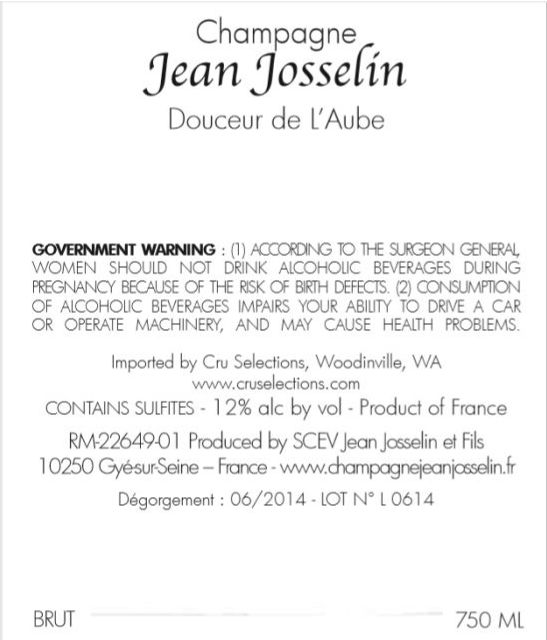 Champagne
Jean Josselin
Douceur de L'Aube

GOVERNMENT WARNING : (1) ACCORDING TO THE SURGEON GENERAL, WOMEN SHOULD NOT DRINK ALCOHOLIC BEVERAGES DURING PREGNANCY BECAUSE OF THE RISK OF BIRTH DEFECTS. (2) CONSUMPTION OF ALCOHOLIC BEVERAGES IMPAIRS YOUR ABILITY TO DRIVE A CAR OR OPERATE MACHINERY, AND MAY CAUSE HEALTH PROBLEMS.

Imported by Cru Selections, Woodinville, WA
www.cruselections.com
CONTAINS SULFITES - 12% alc by vol - Product of France
RM-22649-01 Produced by SCEV Jean Josselin et Fils
10250 Gyé-sur-Seine – France - www.champagnejeanjosselin.fr
Dégorgement : 06/2014 - LOT N° L 0614

BRUT
750 ML